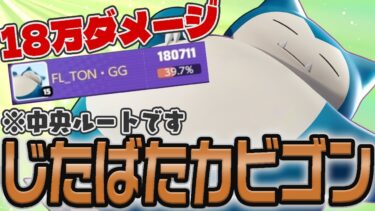 18万ダメージ

15
FL_TON・GG
180711
39.7%

※中央ルートです

じたばたカビゴン